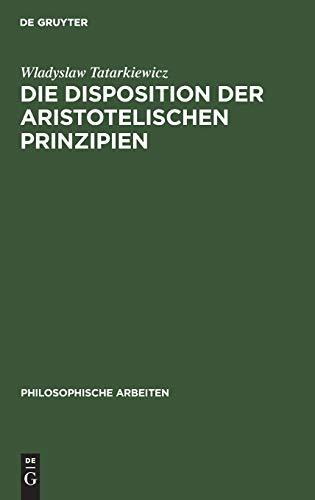 DE GRUYTER

Wladyslaw Tatarkiewicz

DIE DISPOSITION DER ARISTOTELISCHEN PRINZIPIEN

PHILOSOPHISCHE ARBEITEN

DE
G